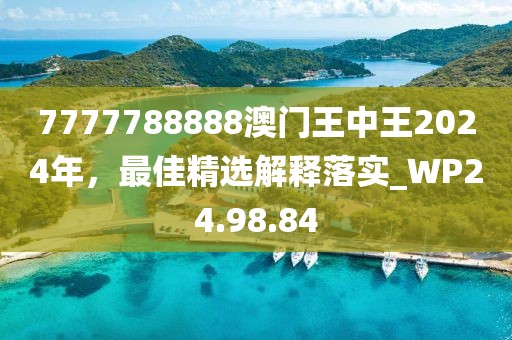 7777788888澳门王中王2024年，最佳精选解释落实_WP24.98.84